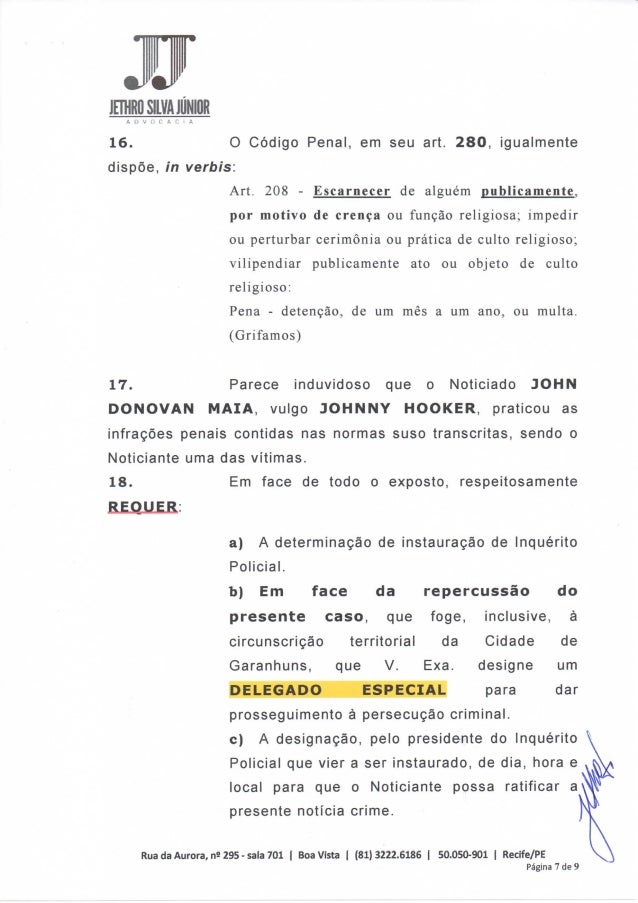 JJ
JETHRO SILVA JÚNIOR
ADVOCACIA

16. O Código Penal, em seu art. 280, igualmente dispõe, in verbis:

Art. 208 - Escarnecer de alguém publicamente, por motivo de crença ou função religiosa; impedir ou perturbar cerimônia ou prática de culto religioso; vilipendiar publicamente ato ou objeto de culto religioso:
Pena - detenção, de um mês a um ano, ou multa. (Grifamos)

17. Parece induvidoso que o Noticiado JOHN DONOVAN MAIA, vulgo JOHNNY HOOKER, praticou as infrações penais contidas nas normas suso transcritas, sendo o Noticiante uma das vítimas.

18. Em face de todo o exposto, respeitosamente REQUER:

a) A determinação de instauração de Inquérito Policial.
b) Em face da repercussão do presente caso, que foge, inclusive, à circunscrição territorial da Cidade de Garanhuns, que V. Exa. designe um DELEGADO ESPECIAL para dar prosseguimento à persecução criminal.
c) A designação, pelo presidente do Inquérito Policial que vier a ser instaurado, de dia, hora e local para que o Noticiante possa ratificar a presente notícia crime.

Rua da Aurora, nº 295 - sala 701 | Boa Vista | (81) 3222.6186 | 50.050-901 | Recife/PE
Página 7 de 9